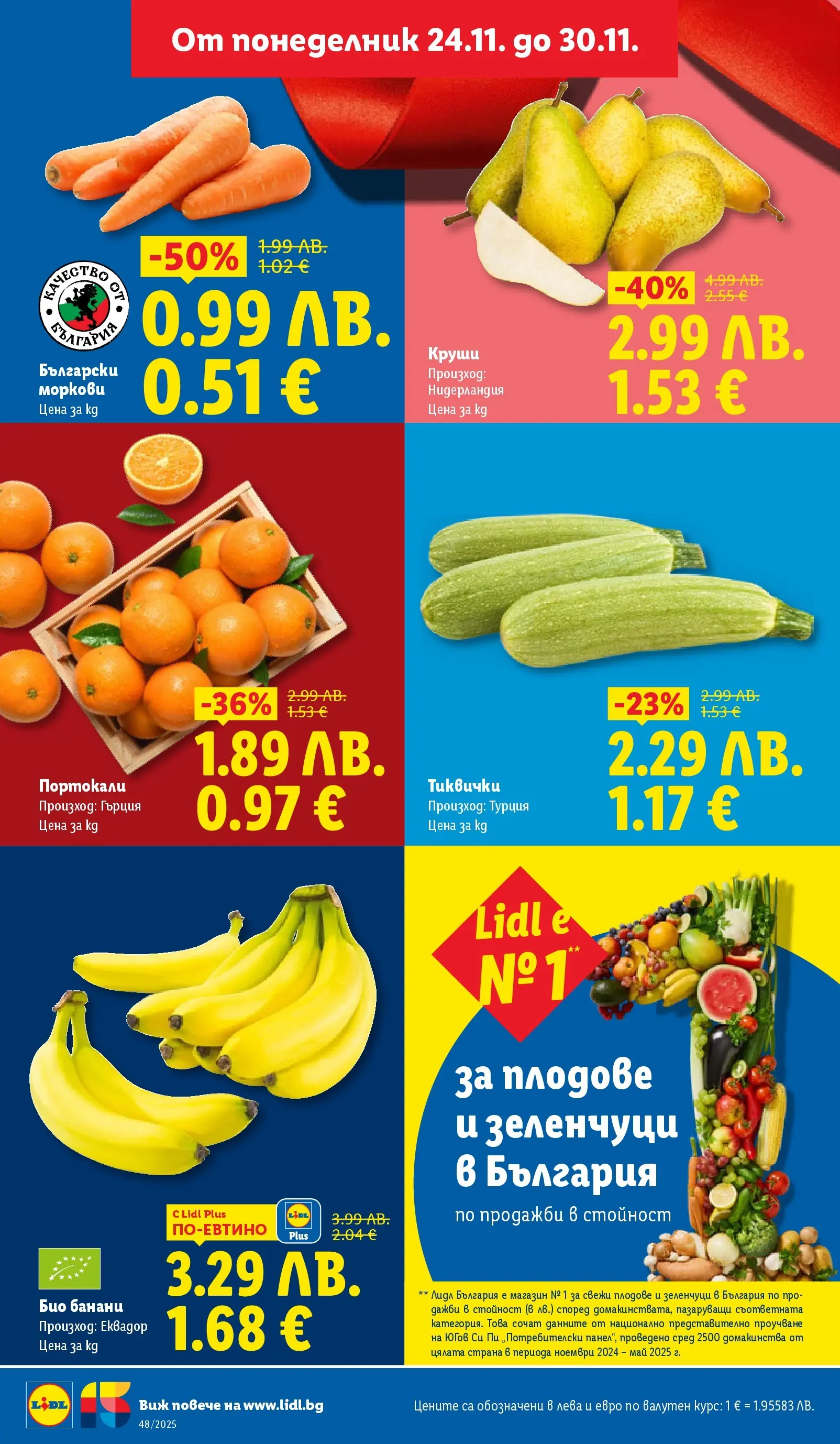 От понеделник 24.11. до 30.11.

КАЧЕСТВО ОТ БЪЛГАРИЯ

-50% 1.99 ЛВ. 1.02 €
0.99 ЛВ.
0.51 €
Български моркови
Цена за kg

-40% 4.99 ЛВ. 2.55 €
2.99 ЛВ.
1.53 €
Круши
Произход: Нидерландия
Цена за kg

-36% 2.99 ЛВ. 1.53 €
1.89 ЛВ.
0.97 €
Портокали
Произход: Гърция
Цена за kg

-23% 2.99 ЛВ. 1.53 €
2.29 ЛВ.
1.17 €
Тиквички
Произход: Турция
Цена за kg

С Lidl Plus ПО-ЕВТИНО
LIDL Plus
3.99 ЛВ. 2.04 €
3.29 ЛВ.
1.68 €
Био банани
Произход: Еквадор
Цена за kg

Lidl е № 1**
за плодове и зеленчуци в България
по продажби в стойност

** Лидл България е магазин № 1 за свежи плодове и зеленчуци в България по продажби в стойност (в лв.) според домакинствата, пазаруващи съответната категория. Това сочат данните от национално представително проучване на ЮГов Си Пи „Потребителски панел“, проведено сред 2500 домакинства от цялата страна в периода ноември 2024 – май 2025 г.

LIDL 15
Виж повече на www.lidl.bg
48/2025
Цените са обозначени в лева и евро по валутен курс: 1 € = 1.95583 ЛВ.